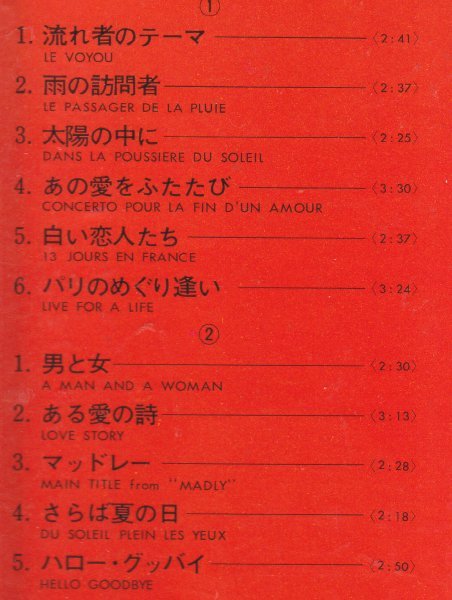 ①

1. 流れ者のテーマ 〈2:41〉
LE VOYOU

2. 雨の訪問者 〈2:37〉
LE PASSAGER DE LA PLUIE

3. 太陽の中に 〈2:25〉
DANS LA POUSSIERE DU SOLEIL

4. あの愛をふたたび 〈3:30〉
CONCERTO POUR LA FIN D'UN AMOUR

5. 白い恋人たち 〈2:37〉
13 JOURS EN FRANCE

6. パリのめぐり逢い 〈3:24〉
LIVE FOR A LIFE

②

1. 男と女 〈2:30〉
A MAN AND A WOMAN

2. ある愛の詩 〈3:13〉
LOVE STORY

3. マッドレー 〈2:28〉
MAIN TITLE from "MADLY"

4. さらば夏の日 〈2:18〉
DU SOLEIL PLEIN LES YEUX

5. ハロー・グッバイ 〈2:50〉
HELLO GOODBYE